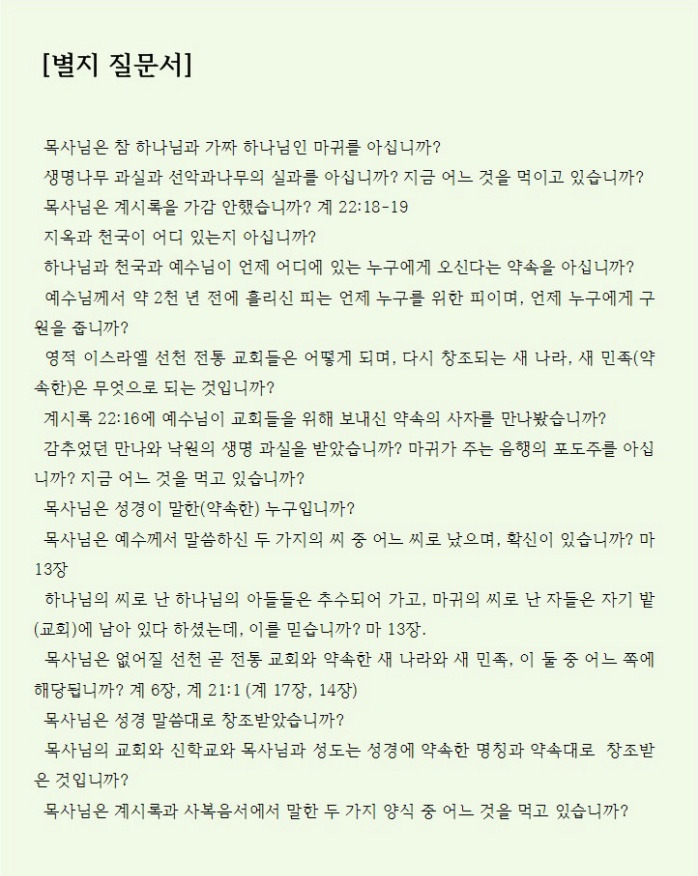 [별지 질문서]

목사님은 참 하나님과 가짜 하나님인 마귀를 아십니까?

생명나무 과실과 선악과나무의 실과를 아십니까? 지금 어느 것을 먹이고 있습니까?

목사님은 계시록을 가감 안했습니까? 계 22:18-19

지옥과 천국이 어디 있는지 아십니까?

하나님과 천국과 예수님이 언제 어디에 있는 누구에게 오신다는 약속을 아십니까?

예수님께서 약 2천 년 전에 흘리신 피는 언제 누구를 위한 피이며, 언제 누구에게 구원을 줍니까?

영적 이스라엘 선천 전통 교회들은 어떻게 되며, 다시 창조되는 새 나라, 새 민족(약속한)은 무엇으로 되는 것입니까?

계시록 22:16에 예수님이 교회들을 위해 보내신 약속의 사자를 만나봤습니까?

감추었던 만나와 낙원의 생명 과실을 받았습니까? 마귀가 주는 음행의 포도주를 아십니까? 지금 어느 것을 먹고 있습니까?

목사님은 성경이 말한(약속한) 누구입니까?

목사님은 예수께서 말씀하신 두 가지의 씨 중 어느 씨로 났으며, 확신이 있습니까? 마 13장

하나님의 씨로 난 하나님의 아들들은 추수되어 가고, 마귀의 씨로 난 자들은 자기 밭(교회)에 남아 있다 하셨는데, 이를 믿습니까? 마 13장.

목사님은 없어질 선천 곧 전통 교회와 약속한 새 나라와 새 민족, 이 둘 중 어느 쪽에 해당됩니까? 계 6장, 계 21:1 (계 17장, 14장)

목사님은 성경 말씀대로 창조받았습니까?

목사님의 교회와 신학교와 목사님과 성도는 성경에 약속한 명칭과 약속대로 창조받은 것입니까?

목사님은 계시록과 사복음서에서 말한 두 가지 양식 중 어느 것을 먹고 있습니까?